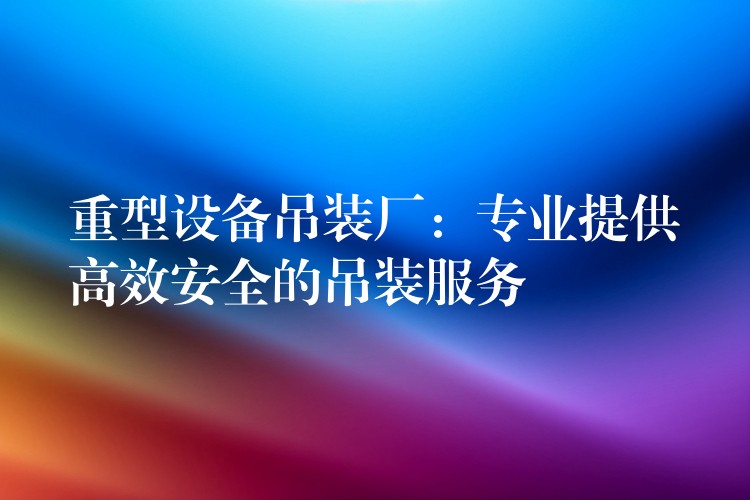 重型设备吊装厂：专业提供高效安全的吊装服务